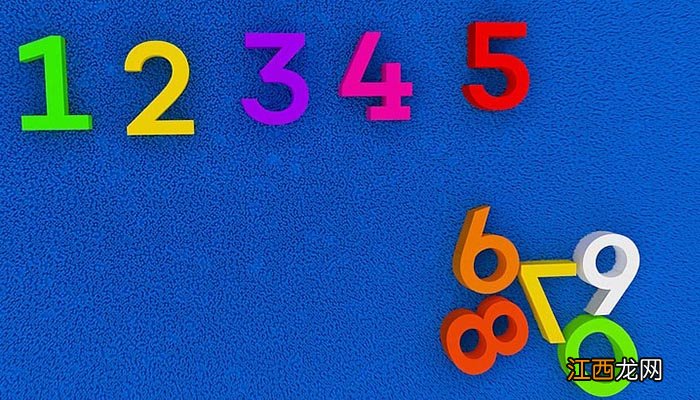 1 2 3 4 5

6 7 9 8 0

江西龙网